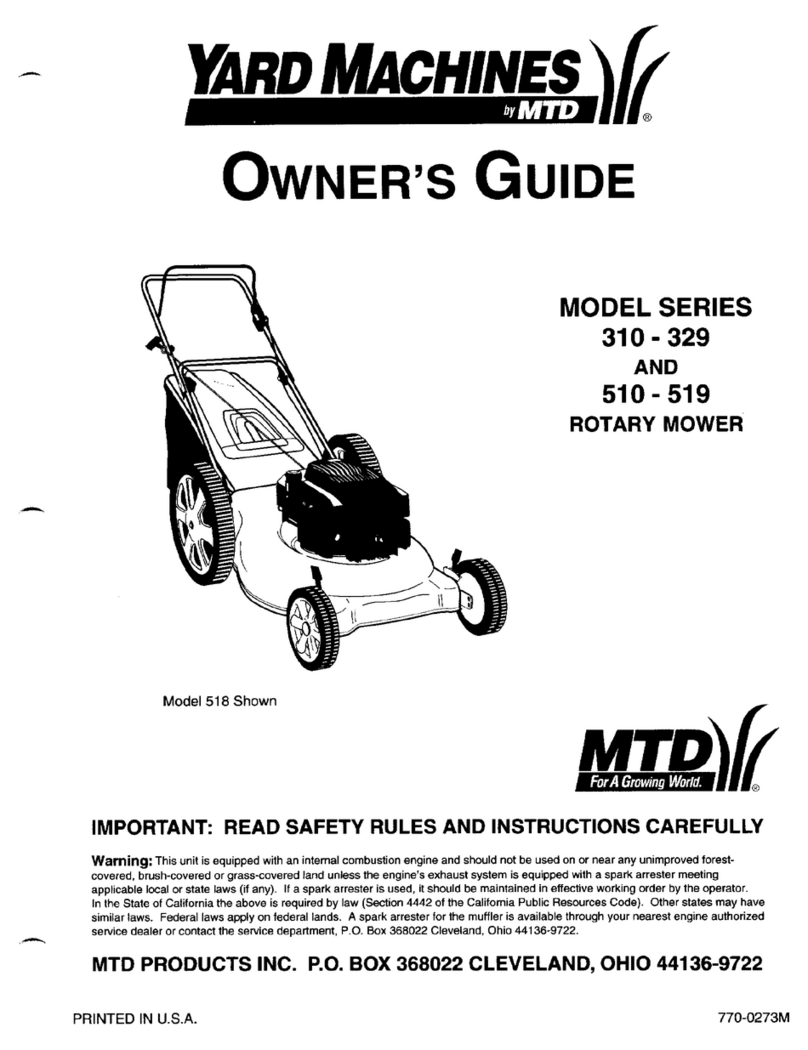 YARD MACHINES
by MTD
®

OWNER'S GUIDE

MODEL SERIES
310 - 329
AND
510 - 519
ROTARY MOWER

Model 518 Shown

MTD
For A Growing World.
®

IMPORTANT: READ SAFETY RULES AND INSTRUCTIONS CAREFULLY

Warning: This unit is equipped with an internal combustion engine and should not be used on or near any unimproved forest-covered, brush-covered or grass-covered land unless the engine's exhaust system is equipped with a spark arrester meeting applicable local or state laws (if any). If a spark arrester is used, it should be maintained in effective working order by the operator. In the State of California the above is required by law (Section 4442 of the California Public Resources Code). Other states may have similar laws. Federal laws apply on federal lands. A spark arrester for the muffler is available through your nearest engine authorized service dealer or contact the service department, P.O. Box 368022 Cleveland, Ohio 44136-9722.

MTD PRODUCTS INC. P.O. BOX 368022 CLEVELAND, OHIO 44136-9722

PRINTED IN U.S.A.

770-0273M